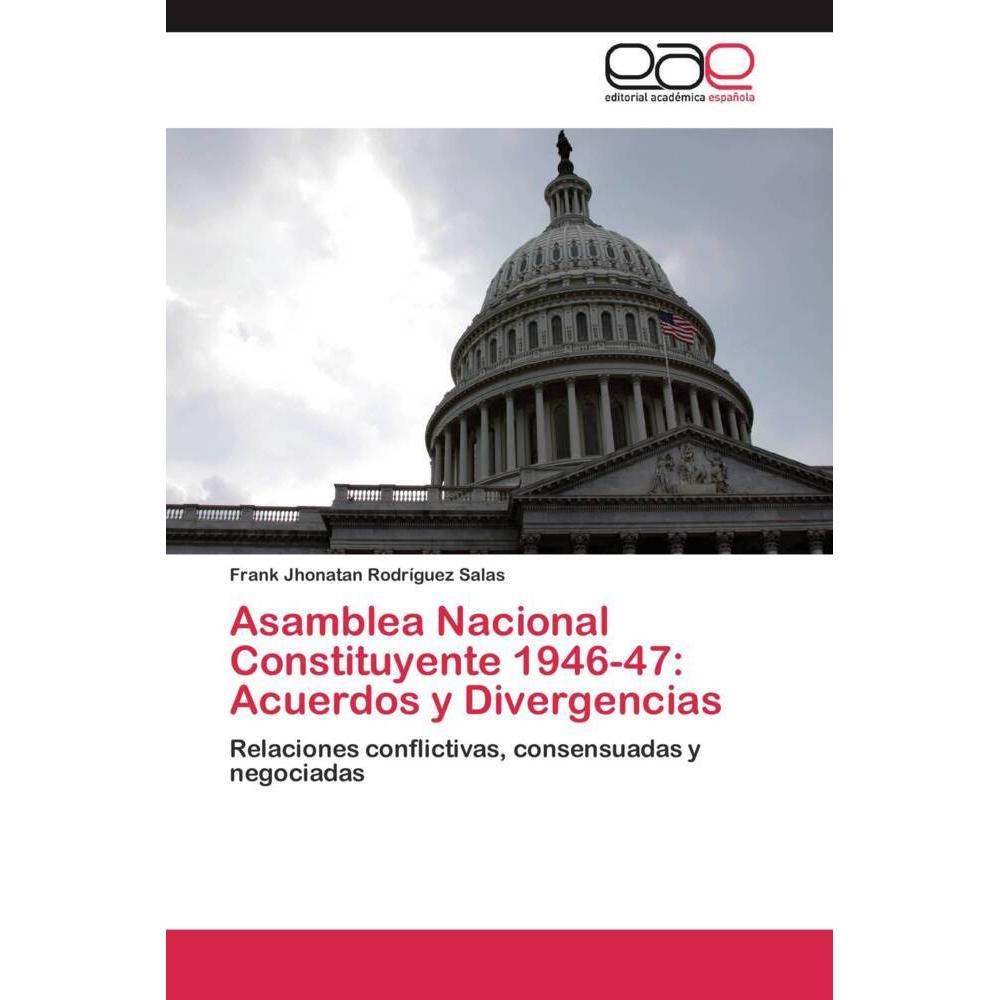 eae
editorial académica española

Frank Jhonatan Rodríguez Salas

Asamblea Nacional Constituyente 1946-47: Acuerdos y Divergencias

Relaciones conflictivas, consensuadas y negociadas